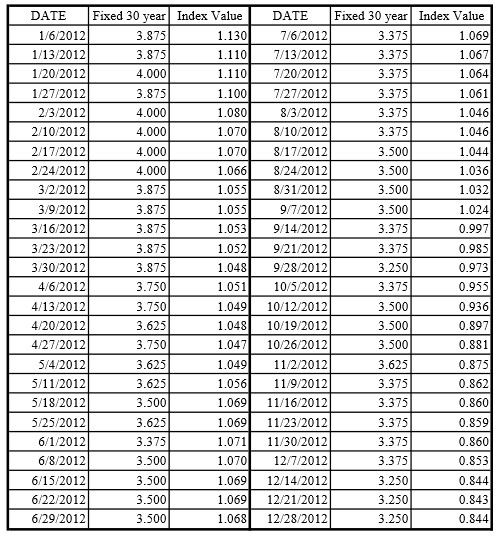 | DATE | Fixed 30 year | Index Value | DATE | Fixed 30 year | Index Value |
|---|---|---|---|---|---|
| 1/6/2012 | 3.875 | 1.130 | 7/6/2012 | 3.375 | 1.069 |
| 1/13/2012 | 3.875 | 1.110 | 7/13/2012 | 3.375 | 1.067 |
| 1/20/2012 | 4.000 | 1.110 | 7/20/2012 | 3.375 | 1.064 |
| 1/27/2012 | 3.875 | 1.100 | 7/27/2012 | 3.375 | 1.061 |
| 2/3/2012 | 4.000 | 1.080 | 8/3/2012 | 3.375 | 1.046 |
| 2/10/2012 | 4.000 | 1.070 | 8/10/2012 | 3.375 | 1.046 |
| 2/17/2012 | 4.000 | 1.070 | 8/17/2012 | 3.500 | 1.044 |
| 2/24/2012 | 4.000 | 1.066 | 8/24/2012 | 3.500 | 1.036 |
| 3/2/2012 | 3.875 | 1.055 | 8/31/2012 | 3.500 | 1.032 |
| 3/9/2012 | 3.875 | 1.055 | 9/7/2012 | 3.500 | 1.024 |
| 3/16/2012 | 3.875 | 1.053 | 9/14/2012 | 3.375 | 0.997 |
| 3/23/2012 | 3.875 | 1.052 | 9/21/2012 | 3.375 | 0.985 |
| 3/30/2012 | 3.875 | 1.048 | 9/28/2012 | 3.250 | 0.973 |
| 4/6/2012 | 3.750 | 1.051 | 10/5/2012 | 3.375 | 0.955 |
| 4/13/2012 | 3.750 | 1.049 | 10/12/2012 | 3.500 | 0.936 |
| 4/20/2012 | 3.625 | 1.048 | 10/19/2012 | 3.500 | 0.897 |
| 4/27/2012 | 3.750 | 1.047 | 10/26/2012 | 3.500 | 0.881 |
| 5/4/2012 | 3.625 | 1.049 | 11/2/2012 | 3.625 | 0.875 |
| 5/11/2012 | 3.625 | 1.056 | 11/9/2012 | 3.375 | 0.862 |
| 5/18/2012 | 3.500 | 1.069 | 11/16/2012 | 3.375 | 0.860 |
| 5/25/2012 | 3.625 | 1.069 | 11/23/2012 | 3.375 | 0.859 |
| 6/1/2012 | 3.375 | 1.071 | 11/30/2012 | 3.375 | 0.860 |
| 6/8/2012 | 3.500 | 1.070 | 12/7/2012 | 3.375 | 0.853 |
| 6/15/2012 | 3.500 | 1.069 | 12/14/2012 | 3.250 | 0.844 |
| 6/22/2012 | 3.500 | 1.069 | 12/21/2012 | 3.250 | 0.843 |
| 6/29/2012 | 3.500 | 1.068 | 12/28/2012 | 3.250 | 0.844 |